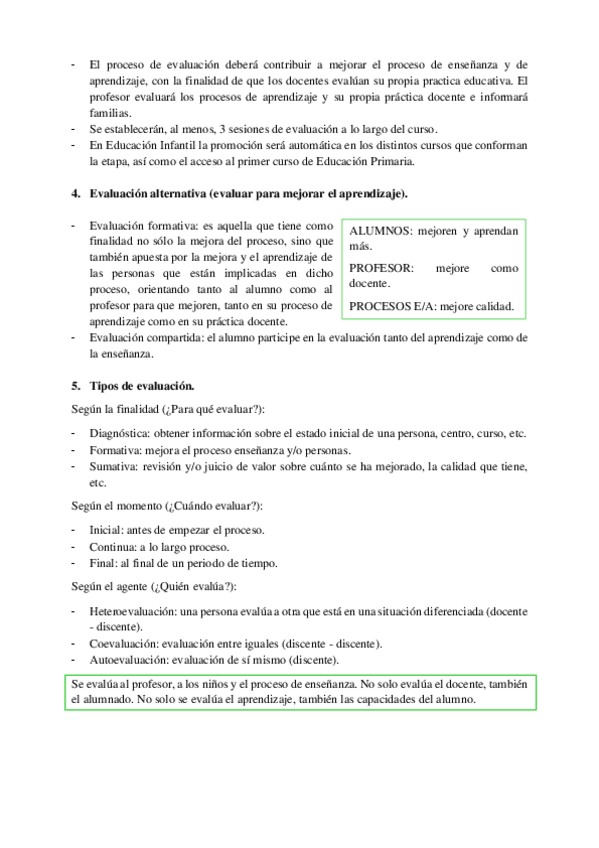 - El proceso de evaluación deberá contribuir a mejorar el proceso de enseñanza y de aprendizaje, con la finalidad de que los docentes evalúan su propia practica educativa. El profesor evaluará los procesos de aprendizaje y su propia práctica docente e informará familias.
- Se establecerán, al menos, 3 sesiones de evaluación a lo largo del curso.
- En Educación Infantil la promoción será automática en los distintos cursos que conforman la etapa, así como el acceso al primer curso de Educación Primaria.

4. Evaluación alternativa (evaluar para mejorar el aprendizaje).

- Evaluación formativa: es aquella que tiene como finalidad no sólo la mejora del proceso, sino que también apuesta por la mejora y el aprendizaje de las personas que están implicadas en dicho proceso, orientando tanto al alumno como al profesor para que mejoren, tanto en su proceso de aprendizaje como en su práctica docente.

ALUMNOS: mejoren y aprendan más.

PROFESOR: mejore como docente.

PROCESOS E/A: mejore calidad.

- Evaluación compartida: el alumno participe en la evaluación tanto del aprendizaje como de la enseñanza.

5. Tipos de evaluación.

Según la finalidad (¿Para qué evaluar?):

- Diagnóstica: obtener información sobre el estado inicial de una persona, centro, curso, etc.
- Formativa: mejora el proceso enseñanza y/o personas.
- Sumativa: revisión y/o juicio de valor sobre cuánto se ha mejorado, la calidad que tiene, etc.

Según el momento (¿Cuándo evaluar?):

- Inicial: antes de empezar el proceso.
- Continua: a lo largo proceso.
- Final: al final de un periodo de tiempo.

Según el agente (¿Quién evalúa?):

- Heteroevaluación: una persona evalúa a otra que está en una situación diferenciada (docente - discente).
- Coevaluación: evaluación entre iguales (discente - discente).
- Autoevaluación: evaluación de sí mismo (discente).

Se evalúa al profesor, a los niños y el proceso de enseñanza. No solo evalúa el docente, también el alumnado. No solo se evalúa el aprendizaje, también las capacidades del alumno.